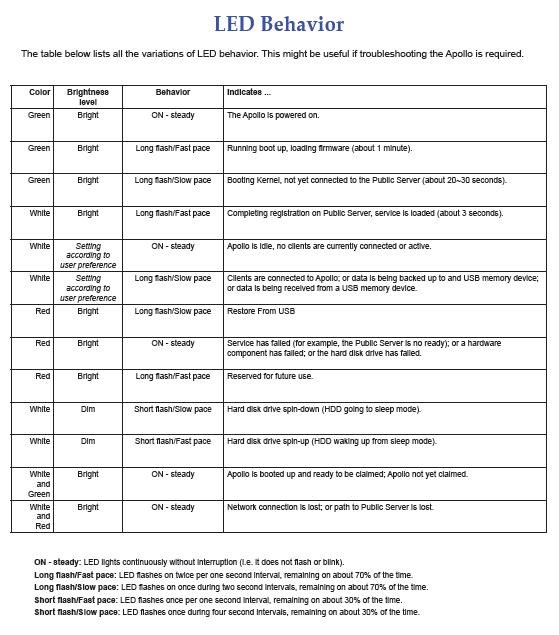 LED Behavior

The table below lists all the variations of LED behavior. This might be useful if troubleshooting the Apollo is required.

| Color | Brightness level | Behavior | Indicates ... |
|---|---|---|---|
| Green | Bright | ON - steady | The Apollo is powered on. |
| Green | Bright | Long flash/Fast pace | Running boot up, loading firmware (about 1 minute). |
| Green | Bright | Long flash/Slow pace | Booting Kernel, not yet connected to the Public Server (about 20~30 seconds). |
| White | Bright | Long flash/Fast pace | Completing registration on Public Server, service is loaded (about 3 seconds). |
| White | Setting according to user preference | ON - steady | Apollo is idle, no clients are currently connected or active. |
| White | Setting according to user preference | Long flash/Slow pace | Clients are connected to Apollo; or data is being backed up to and USB memory device; or data is being received from a USB memory device. |
| Red | Bright | Long flash/Slow pace | Restore From USB |
| Red | Bright | ON - steady | Service has failed (for example, the Public Server is no ready); or a hardware component has failed; or the hard disk drive has failed. |
| Red | Bright | Long flash/Fast pace | Reserved for future use. |
| White | Dim | Short flash/Slow pace | Hard disk drive spin-down (HDD going to sleep mode). |
| White | Dim | Short flash/Fast pace | Hard disk drive spin-up (HDD waking up from sleep mode). |
| White and Green | Bright | ON - steady | Apollo is booted up and ready to be claimed; Apollo not yet claimed. |
| White and Red | Bright | ON - steady | Network connection is lost; or path to Public Server is lost. |

ON - steady: LED lights continuously without interruption (i.e. it does not flash or blink).
Long flash/Fast pace: LED flashes on twice per one second interval, remaining on about 70% of the time.
Long flash/Slow pace: LED flashes on once during two second intervals, remaining on about 70% of the time.
Short flash/Fast pace: LED flashes once per one second interval, remaining on about 30% of the time.
Short flash/Slow pace: LED flashes once during four second intervals, remaining on about 30% of the time.